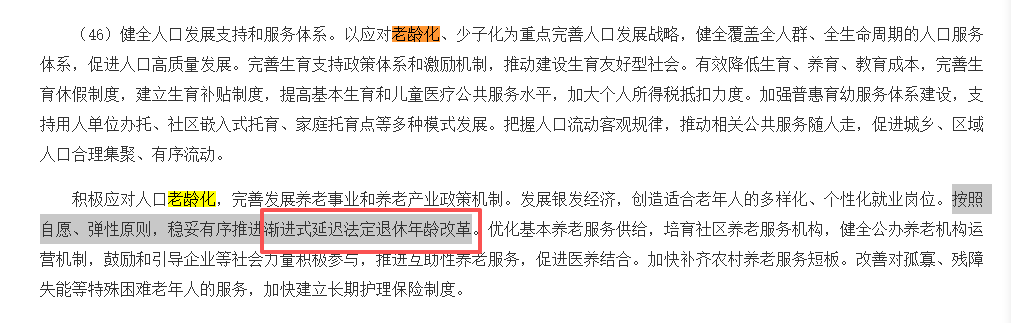 （46）健全人口发展支持和服务体系。以应对老龄化、少子化为重点完善人口发展战略，健全覆盖全人群、全生命周期的人口服务体系，促进人口高质量发展。完善生育支持政策体系和激励机制，推动建设生育友好型社会。有效降低生育、养育、教育成本，完善生育休假制度，建立生育补贴制度，提高基本生育和儿童医疗公共服务水平，加大个人所得税抵扣力度。加强普惠育幼服务体系建设，支持用人单位办托、社区嵌入式托育、家庭托育点等多种模式发展。把握人口流动客观规律，推动相关公共服务随人走，促进城乡、区域人口合理集聚、有序流动。

积极应对人口老龄化，完善发展养老事业和养老产业政策机制。发展银发经济，创造适合老年人的多样化、个性化就业岗位。按照自愿、弹性原则，稳妥有序推进渐进式延迟法定退休年龄改革。优化基本养老服务供给，培育社区养老服务机构，健全公办养老机构运营机制，鼓励和引导企业等社会力量积极参与，推进互助性养老服务，促进医养结合。加快补齐农村养老服务短板。改善对孤寡、残障失能等特殊困难老年人的服务，加快建立长期护理保险制度。